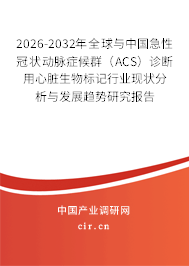 2026-2032年全球与中国急性冠状动脉症候群（ACS）诊断用心脏生物标记行业现状分析与发展趋势研究报告

中国产业调研网
cir.cn